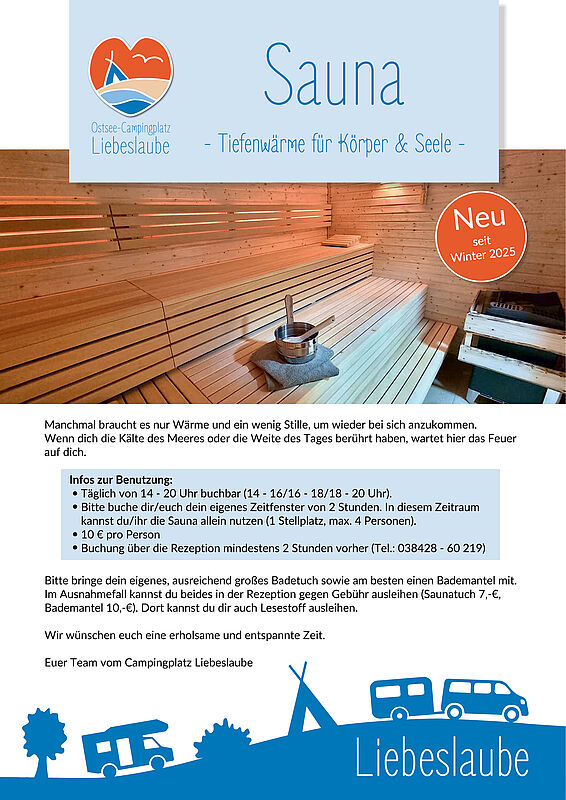 Ostsee-Campingplatz
Liebeslaube

Sauna

- Tiefenwärme für Körper & Seele -

Neu
seit
Winter 2025

Manchmal braucht es nur Wärme und ein wenig Stille, um wieder bei sich anzukommen. Wenn dich die Kälte des Meeres oder die Weite des Tages berührt haben, wartet hier das Feuer auf dich.

Infos zur Benutzung:
• Täglich von 14 - 20 Uhr buchbar (14 - 16/16 - 18/18 - 20 Uhr).
• Bitte buche dir/euch dein eigenes Zeitfenster von 2 Stunden. In diesem Zeitraum kannst du/ihr die Sauna allein nutzen (1 Stellplatz, max. 4 Personen).
• 10 € pro Person
• Buchung über die Rezeption mindestens 2 Stunden vorher (Tel.: 038428 - 60 219)

Bitte bringe dein eigenes, ausreichend großes Badetuch sowie am besten einen Bademantel mit. Im Ausnahmefall kannst du beides in der Rezeption gegen Gebühr ausleihen (Saunatuch 7,-€, Bademantel 10,-€). Dort kannst du dir auch Lesestoff ausleihen.

Wir wünschen euch eine erholsame und entspannte Zeit.

Euer Team vom Campingplatz Liebeslaube

Liebeslaube